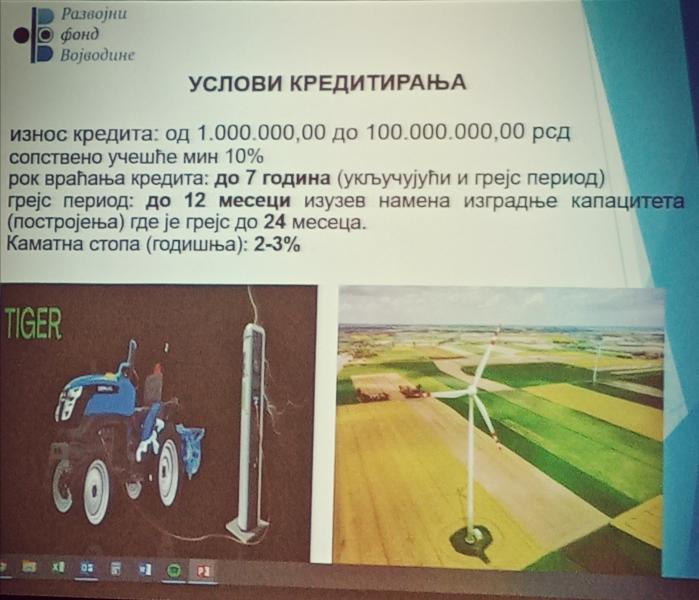 Развојни фонд Војводине

УСЛОВИ КРЕДИТИРАЊА

износ кредита: од 1.000.000,00 до 100.000.000,00 рсд
сопствено учешће мин 10%
рок враћања кредита: до 7 година (укључујући и грејс период)
грејс период: до 12 месеци изузев намена изградње капацитета (постројења) где је грејс до 24 месеца.
Каматна стопа (годишња): 2-3%

TIGER